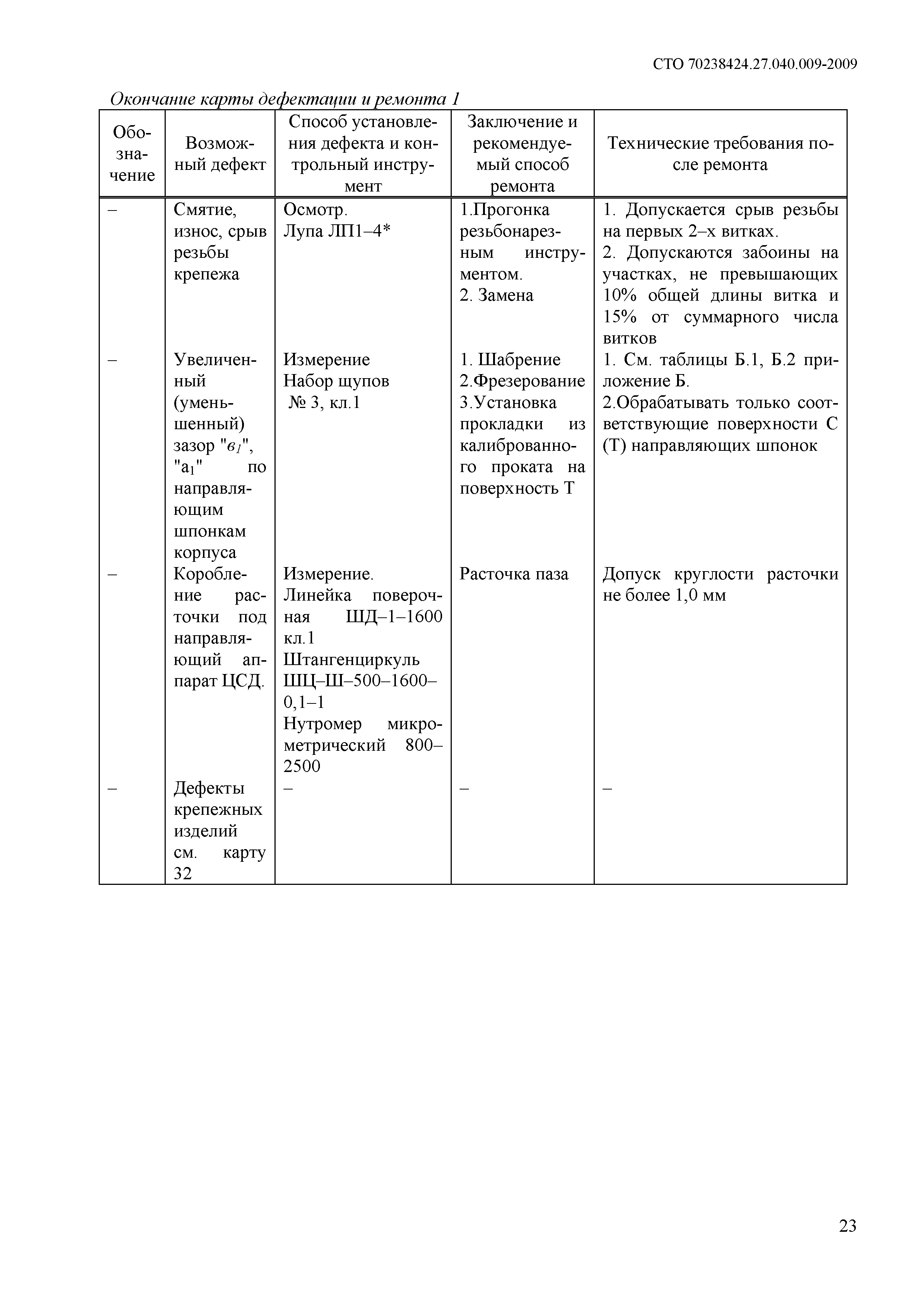 СТО 70238424.27.040.009-2009

Окончание карты дефектации и ремонта 1

| Обозначение | Возможный дефект | Способ установления дефекта и контрольный инструмент | Заключение и рекомендуемый способ ремонта | Технические требования после ремонта |
|---|---|---|---|---|
| – | Смятие, износ, срыв резьбы крепежа | Осмотр. Лупа ЛП1–4* | 1.Прогонка резьбонарезным инструментом. 2. Замена | 1. Допускается срыв резьбы на первых 2–х витках. 2. Допускаются забоины на участках, не превышающих 10% общей длины витка и 15% от суммарного числа витков |
| – | Увеличенный (уменьшенный) зазор "$в_1$", "$а_1$" по направляющим шпонкам корпуса | Измерение Набор щупов № 3, кл.1 | 1. Шабрение 2.Фрезерование 3.Установка прокладки из калиброванного проката на поверхность Т | 1. См. таблицы Б.1, Б.2 приложение Б. 2.Обрабатывать только соответствующие поверхности С (Т) направляющих шпонок |
| – | Коробление расточки под направляющий аппарат ЦСД. | Измерение. Линейка поверочная ШД–1–1600 кл.1 Штангенциркуль ШЦ–Ш–500–1600–0,1–1 Нутромер микрометрический 800–2500 | Расточка паза | Допуск круглости расточки не более 1,0 мм |
| – | Дефекты крепежных изделий см. карту 32 | – | – | – |

23